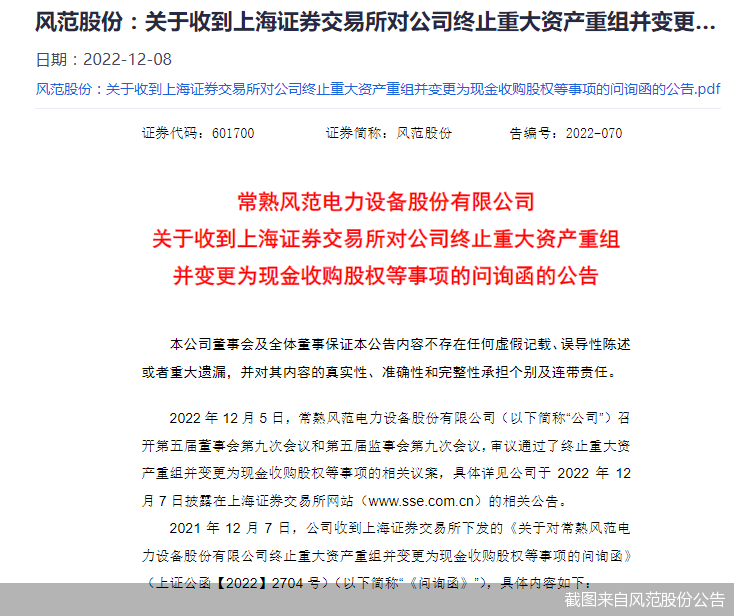 风范股份：关于收到上海证券交易所对公司终止重大资产重组并变更...

日期：2022-12-08

风范股份：关于收到上海证券交易所对公司终止重大资产重组并变更为现金收购股权等事项的问询函的公告.pdf

证券代码：601700　　证券简称：风范股份　　告编号：2022-070

常熟风范电力设备股份有限公司
关于收到上海证券交易所对公司终止重大资产重组
并变更为现金收购股权等事项的问询函的公告

本公司董事会及全体董事保证本公告内容不存在任何虚假记载、误导性陈述或者重大遗漏，并对其内容的真实性、准确性和完整性承担个别及连带责任。

2022 年 12 月 5 日，常熟风范电力设备股份有限公司（以下简称“公司”）召开第五届董事会第九次会议和第五届监事会第九次会议，审议通过了终止重大资产重组并变更为现金收购股权等事项的相关议案，具体详见公司于 2022 年 12 月 7 日披露在上海证券交易所网站（www.sse.com.cn）的相关公告。

2021 年 12 月 7 日，公司收到上海证券交易所下发的《关于对常熟风范电力设备股份有限公司终止重大资产重组并变更为现金收购股权等事项的问询函》（上证公函【2022】2704 号）（以下简称“《问询函》”），具体内容如下：

截图来自风范股份公告